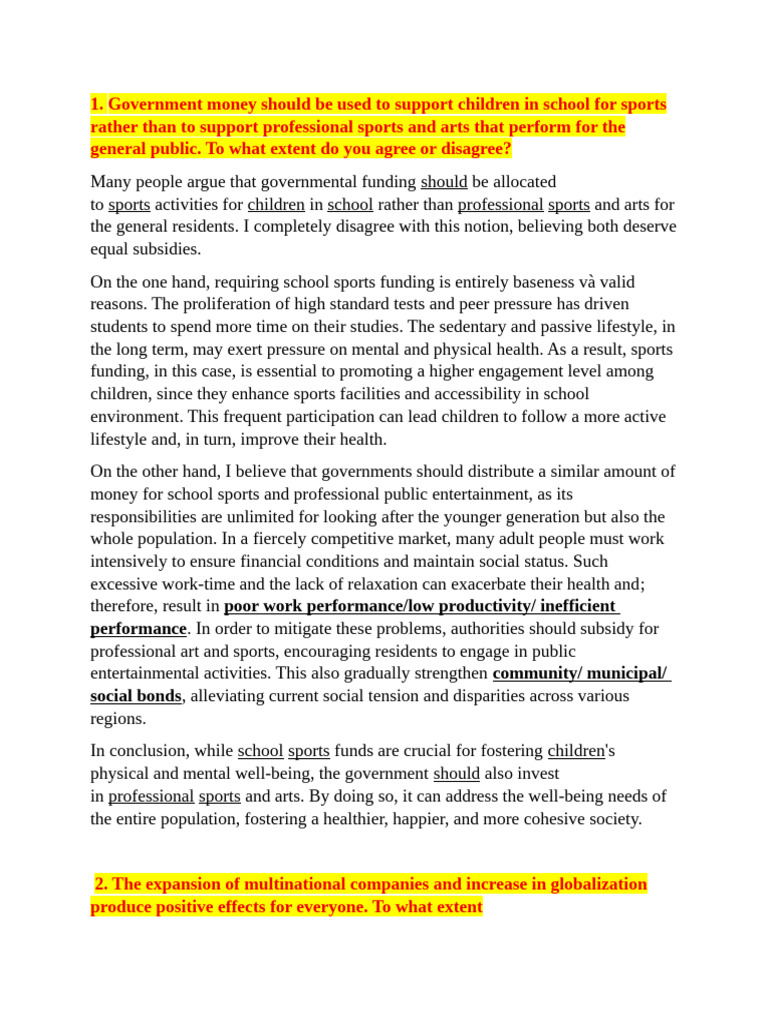 1. Government money should be used to support children in school for sports rather than to support professional sports and arts that perform for the general public. To what extent do you agree or disagree?

Many people argue that governmental funding should be allocated to sports activities for children in school rather than professional sports and arts for the general residents. I completely disagree with this notion, believing both deserve equal subsidies.

On the one hand, requiring school sports funding is entirely baseness và valid reasons. The proliferation of high standard tests and peer pressure has driven students to spend more time on their studies. The sedentary and passive lifestyle, in the long term, may exert pressure on mental and physical health. As a result, sports funding, in this case, is essential to promoting a higher engagement level among children, since they enhance sports facilities and accessibility in school environment. This frequent participation can lead children to follow a more active lifestyle and, in turn, improve their health.

On the other hand, I believe that governments should distribute a similar amount of money for school sports and professional public entertainment, as its responsibilities are unlimited for looking after the younger generation but also the whole population. In a fiercely competitive market, many adult people must work intensively to ensure financial conditions and maintain social status. Such excessive work-time and the lack of relaxation can exacerbate their health and; therefore, result in poor work performance/low productivity/ inefficient performance. In order to mitigate these problems, authorities should subsidy for professional art and sports, encouraging residents to engage in public entertainmental activities. This also gradually strengthen community/ municipal/ social bonds, alleviating current social tension and disparities across various regions.

In conclusion, while school sports funds are crucial for fostering children's physical and mental well-being, the government should also invest in professional sports and arts. By doing so, it can address the well-being needs of the entire population, fostering a healthier, happier, and more cohesive society.

2. The expansion of multinational companies and increase in globalization produce positive effects for everyone. To what extent